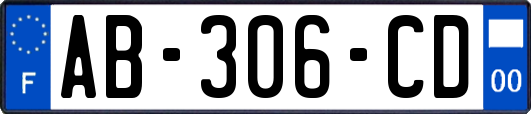 F
AB-306-CD
00